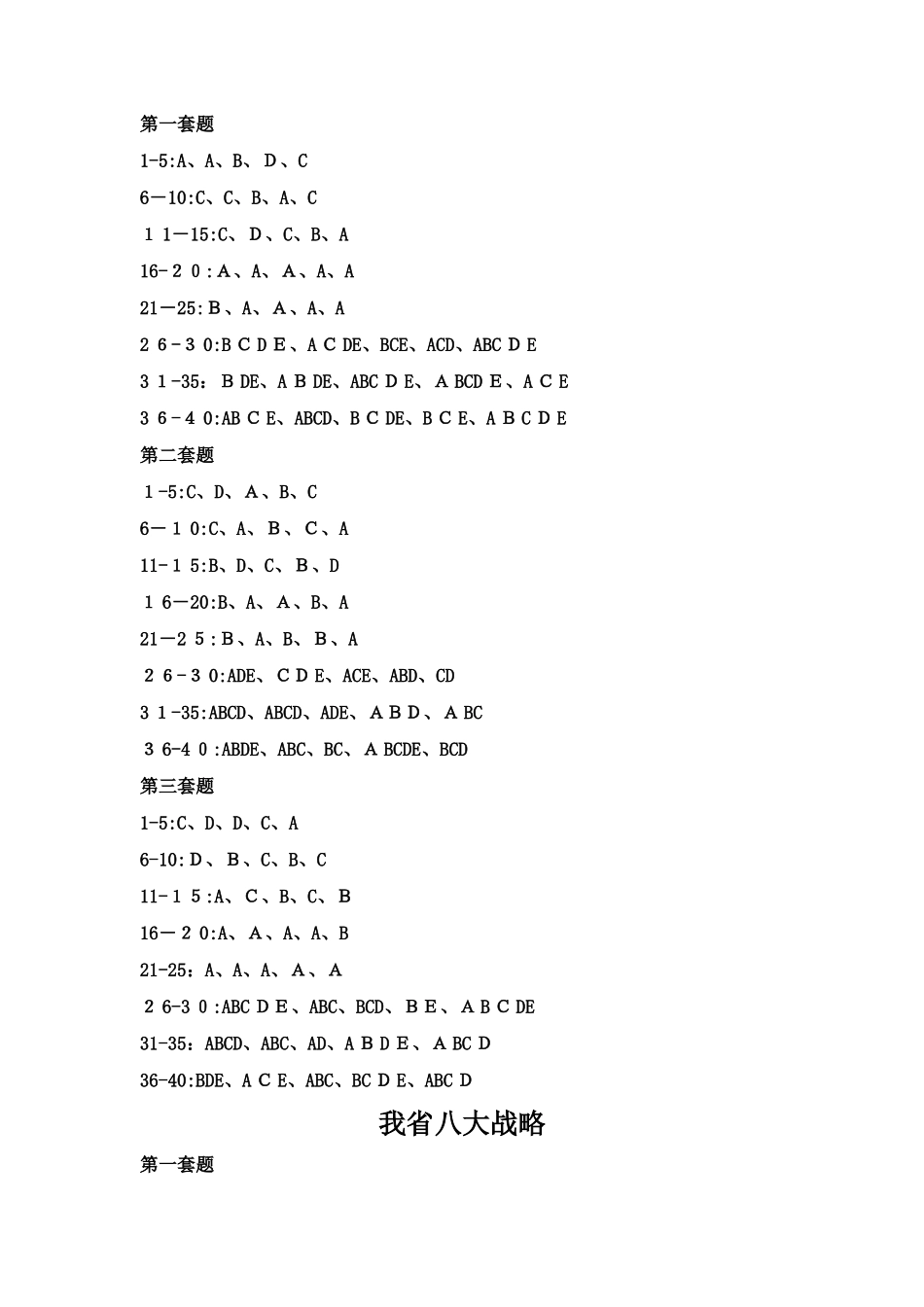 第一套题

1-5:A、A、B、D、C

6—10:C、C、B、A、C

11—15:C、D、C、B、A

16-20:A、A、A、A、A

21—25:B、A、A、A、A

26-30:BCDE、ACDE、BCE、ACD、ABCDE

31-35：BDE、ABDE、ABCDE、ABCDE、ACE

36-40:ABCE、ABCD、BCDE、BCE、ABCDE

第二套题

1-5:C、D、A、B、C

6—10:C、A、B、C、A

11-15:B、D、C、B、D

16—20:B、A、A、B、A

21—25:B、A、B、B、A

26-30:ADE、CDE、ACE、ABD、CD

31-35:ABCD、ABCD、ADE、ABD、ABC

36-40:ABDE、ABC、BC、ABCDE、BCD

第三套题

1-5:C、D、D、C、A

6-10:D、B、C、B、C

11-15:A、C、B、C、B

16—20:A、A、A、A、B

21-25：A、A、A、A、A

26-30:ABCDE、ABC、BCD、BE、ABCDE

31-35：ABCD、ABC、AD、ABDE、ABCD

36-40:BDE、ACE、ABC、BCDE、ABCD

我省八大战略

第一套题